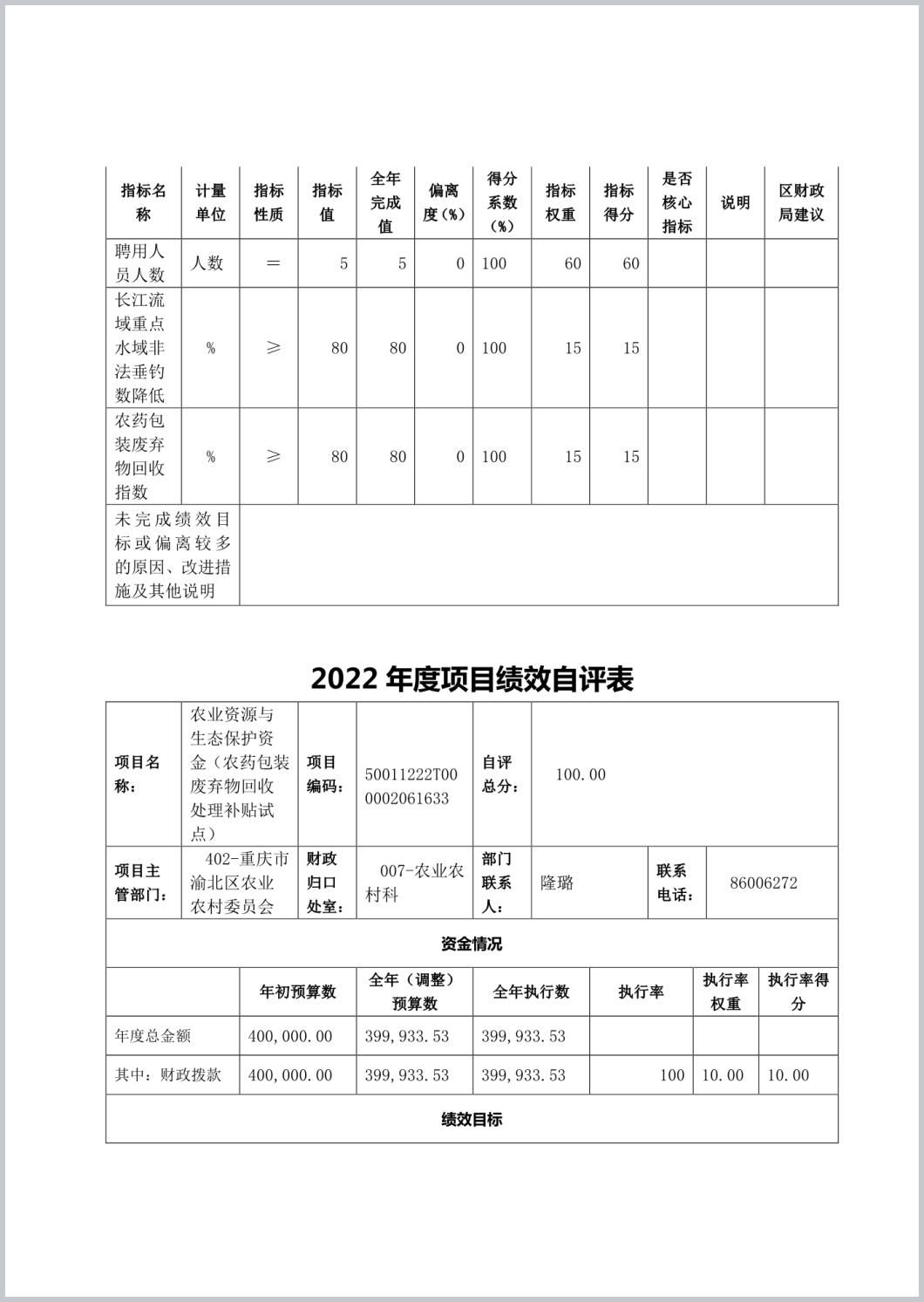 | 指标名称 | 计量单位 | 指标性质 | 指标值 | 全年完成值 | 偏离度（%） | 得分系数（%） | 指标权重 | 指标得分 | 是否核心指标 | 说明 | 区财政局建议 |
|---|---|---|---|---|---|---|---|---|---|---|---|
| 聘用人员人数 | 人数 | ＝ | 5 | 5 | 0 | 100 | 60 | 60 | | | |
| 长江流域重点水域非法垂钓数降低 | % | ≥ | 80 | 80 | 0 | 100 | 15 | 15 | | | |
| 农药包装废弃物回收指数 | % | ≥ | 80 | 80 | 0 | 100 | 15 | 15 | | | |
| 未完成绩效目标或偏离较多的原因、改进措施及其他说明 | | | | | | | | | | | |

2022 年度项目绩效自评表

| 项目名称： | 农业资源与生态保护资金（农药包装废弃物回收处理补贴试点） | 项目编码： | 50011222T000002061633 | 自评总分： | 100.00 | | |
|---|---|---|---|---|---|---|---|
| 项目主管部门： | 402-重庆市渝北区农业农村委员会 | 财政归口处室： | 007-农业农村科 | 部门联系人： | 隆璐 | 联系电话： | 86006272 |

资金情况

| | 年初预算数 | 全年（调整）预算数 | 全年执行数 | 执行率 | 执行率权重 | 执行率得分 |
|---|---|---|---|---|---|---|
| 年度总金额 | 400,000.00 | 399,933.53 | 399,933.53 | | | |
| 其中：财政拨款 | 400,000.00 | 399,933.53 | 399,933.53 | 100 | 10.00 | 10.00 |

绩效目标